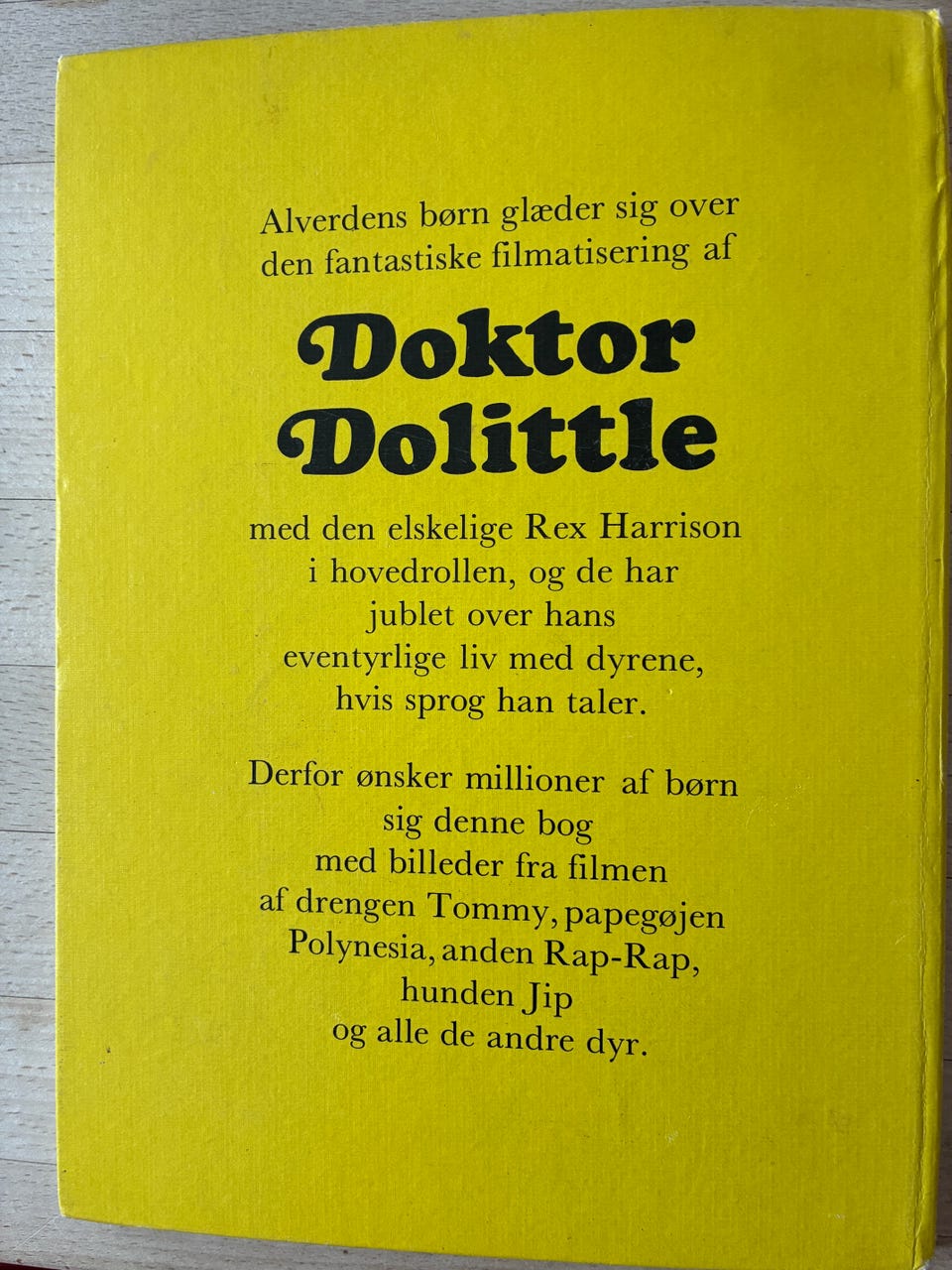 Alverdens børn glæder sig over den fantastiske filmatisering af

Doktor Dolittle

med den elskelige Rex Harrison i hovedrollen, og de har jublet over hans eventyrlige liv med dyrene, hvis sprog han taler.

Derfor ønsker millioner af børn sig denne bog med billeder fra filmen af drengen Tommy, papegøjen Polynesia, anden Rap-Rap, hunden Jip og alle de andre dyr.